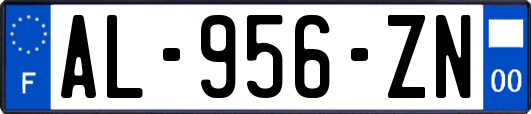 F
AL-956-ZN
00